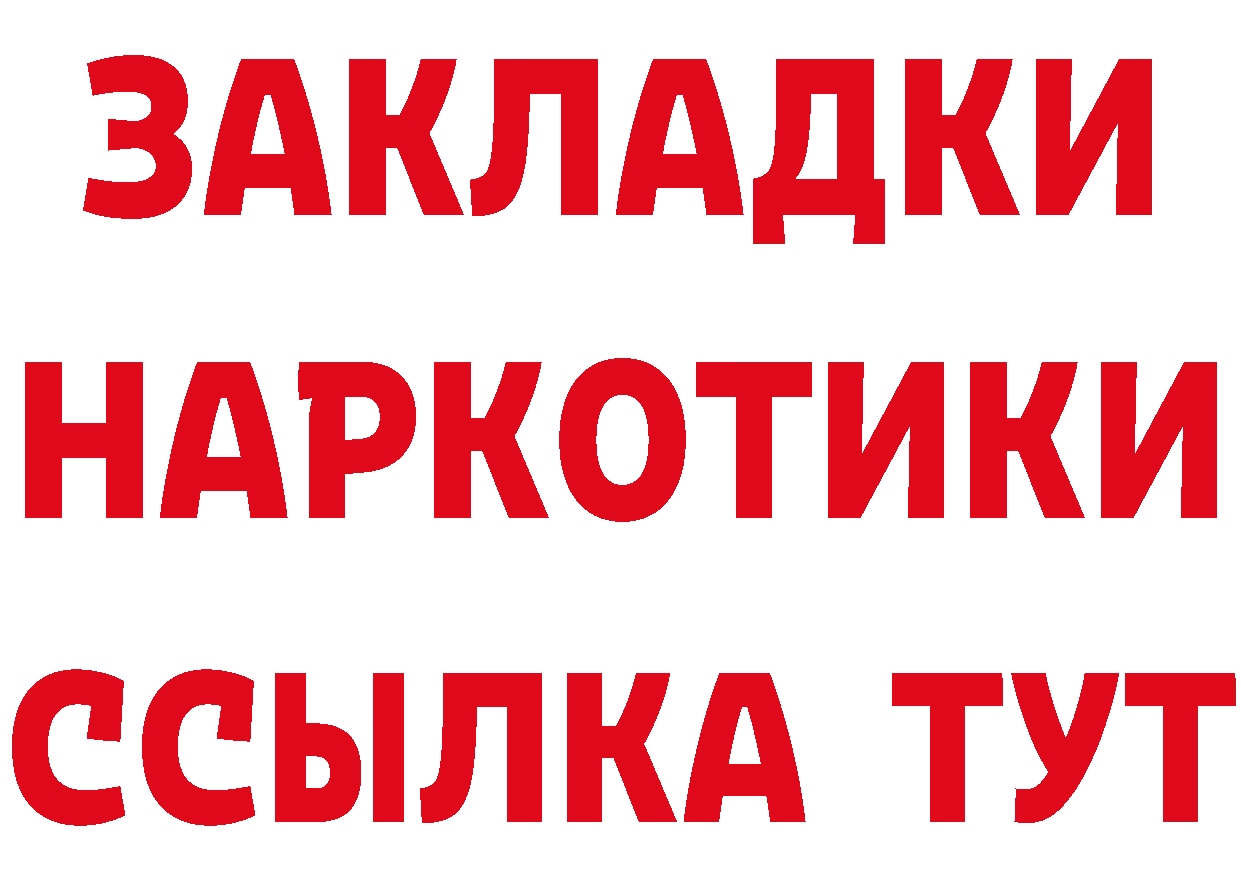 ЗАКЛАДКИ
НАРКОТИКИ
ССЫЛКА ТУТ